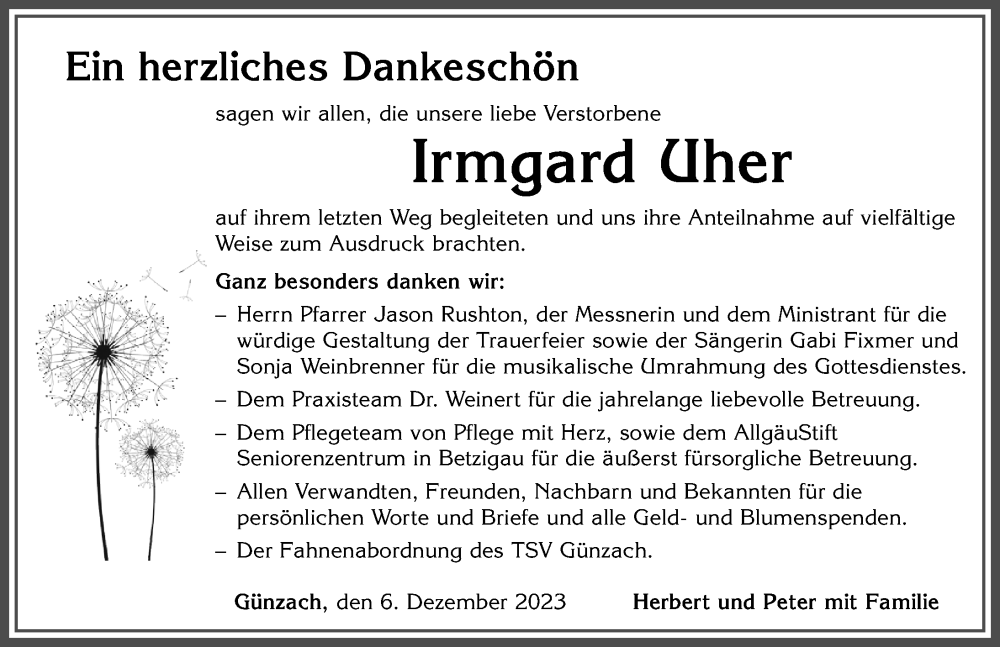 Ein herzliches Dankeschön

sagen wir allen, die unsere liebe Verstorbene

Irmgard Uher

auf ihrem letzten Weg begleiteten und uns ihre Anteilnahme auf vielfältige Weise zum Ausdruck brachten.

Ganz besonders danken wir:

– Herrn Pfarrer Jason Rushton, der Messnerin und dem Ministrant für die würdige Gestaltung der Trauerfeier sowie der Sängerin Gabi Fixmer und Sonja Weinbrenner für die musikalische Umrahmung des Gottesdienstes.

– Dem Praxisteam Dr. Weinert für die jahrelange liebevolle Betreuung.

– Dem Pflegeteam von Pflege mit Herz, sowie dem AllgäuStift Seniorenzentrum in Betzigau für die äußerst fürsorgliche Betreuung.

– Allen Verwandten, Freunden, Nachbarn und Bekannten für die persönlichen Worte und Briefe und alle Geld- und Blumenspenden.

– Der Fahnenabordnung des TSV Günzach.

Günzach, den 6. Dezember 2023

Herbert und Peter mit Familie